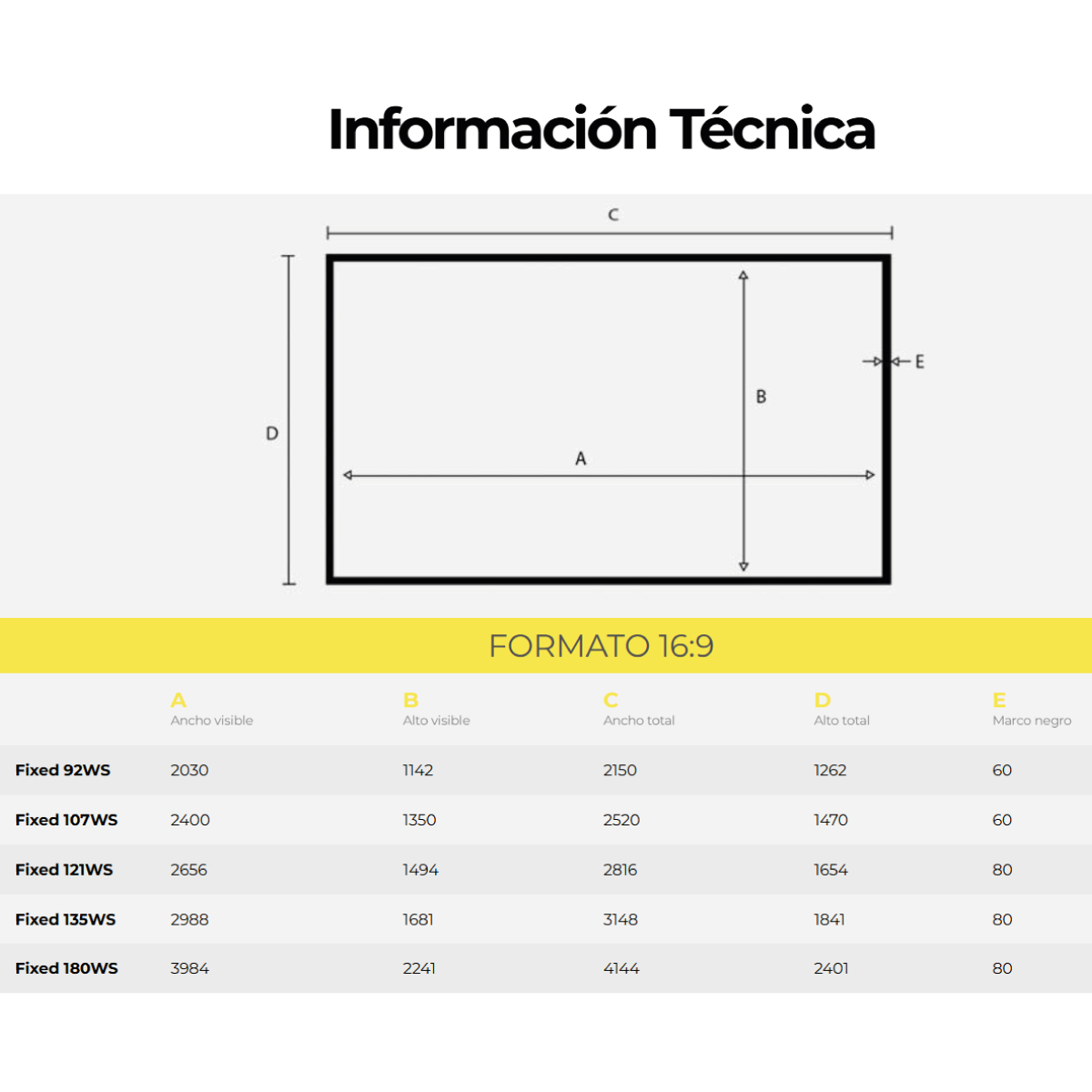 Información Técnica

C

D

B

E

A

FORMATO 16:9

| | A Ancho visible | B Alto visible | C Ancho total | D Alto total | E Marco negro |
|---|---|---|---|---|---|
| Fixed 92WS | 2030 | 1142 | 2150 | 1262 | 60 |
| Fixed 107WS | 2400 | 1350 | 2520 | 1470 | 60 |
| Fixed 121WS | 2656 | 1494 | 2816 | 1654 | 80 |
| Fixed 135WS | 2988 | 1681 | 3148 | 1841 | 80 |
| Fixed 180WS | 3984 | 2241 | 4144 | 2401 | 80 |